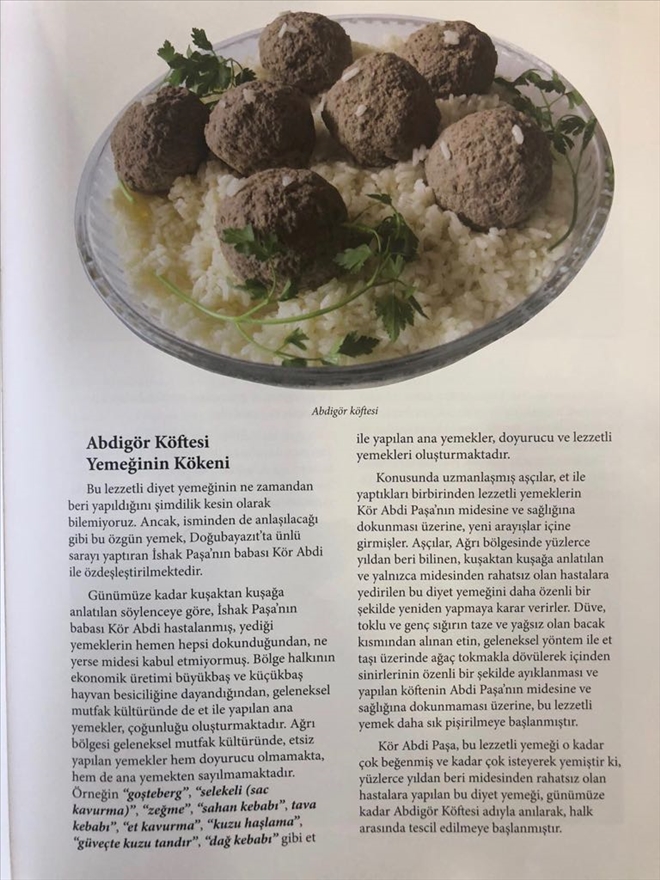 Abdigör köftesi

Abdigör Köftesi Yemeğinin Kökeni

Bu lezzetli diyet yemeğinin ne zamandan beri yapıldığını şimdilik kesin olarak bilemiyoruz. Ancak, isminden de anlaşılacağı gibi bu özgün yemek, Doğubayazıt'ta ünlü sarayı yaptıran İshak Paşa'nın babası Kör Abdi ile özdeşleştirilmektedir.

Günümüze kadar kuşaktan kuşağa anlatılan söylenceye göre, İshak Paşa'nın babası Kör Abdi hastalanmış, yediği yemeklerin hemen hepsi dokunduğundan, ne yerse midesi kabul etmiyormuş. Bölge halkının ekonomik üretimi büyükbaş ve küçükbaş hayvan besiciliğine dayandığından, geleneksel mutfak kültüründe de et ile yapılan ana yemekler, çoğunluğu oluşturmaktadır. Ağrı bölgesi geleneksel mutfak kültüründe, etsiz yapılan yemekler hem doyurucu olmamakta, hem de ana yemekten sayılmamaktadır. Örneğin "goşteberg", "selekeli (sac kavurma)", "zeğme", "sahan kebabı", tava kebabı", "et kavurma", "kuzu haşlama", "güveçte kuzu tandır", "dağ kebabı" gibi et ile yapılan ana yemekler, doyurucu ve lezzetli yemekleri oluşturmaktadır.

Konusunda uzmanlaşmış aşçılar, et ile yaptıkları birbirinden lezzetli yemeklerin Kör Abdi Paşa'nın midesine ve sağlığına dokunması üzerine, yeni arayışlar içine girmişler. Aşçılar, Ağrı bölgesinde yüzlerce yıldan beri bilinen, kuşaktan kuşağa anlatılan ve yalnızca midesinden rahatsız olan hastalara yedirilen bu diyet yemeğini daha özenli bir şekilde yeniden yapmaya karar verirler. Düve, toklu ve genç sığırın taze ve yağsız olan bacak kısmından alınan etin, geleneksel yöntem ile et taşı üzerinde ağaç tokmakla dövülerek içinden sinirlerinin özenli bir şekilde ayıklanması ve yapılan köftenin Abdi Paşa'nın midesine ve sağlığına dokunmaması üzerine, bu lezzetli yemek daha sık pişirilmeye başlanmıştır.

Kör Abdi Paşa, bu lezzetli yemeği o kadar çok beğenmiş ve kadar çok isteyerek yemiştir ki, yüzlerce yıldan beri midesinden rahatsız olan hastalara yapılan bu diyet yemeği, günümüze kadar Abdigör Köftesi adıyla anılarak, halk arasında tescil edilmeye başlanmıştır.